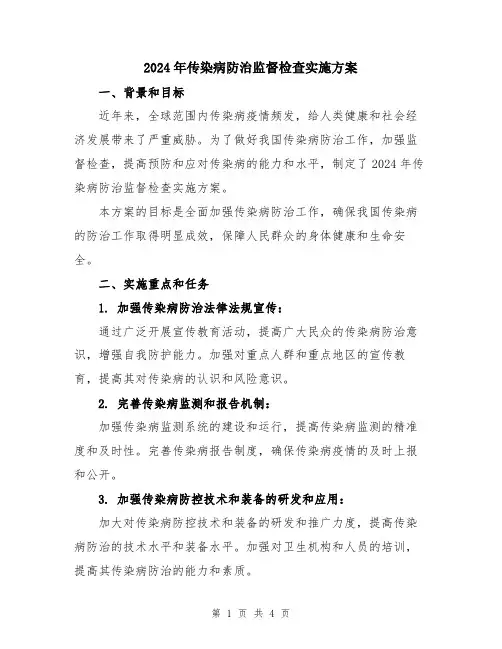 2024年传染病防治监督检查实施方案

一、背景和目标

近年来，全球范围内传染病疫情频发，给人类健康和社会经济发展带来了严重威胁。为了做好我国传染病防治工作，加强监督检查，提高预防和应对传染病的能力和水平，制定了2024年传染病防治监督检查实施方案。

本方案的目标是全面加强传染病防治工作，确保我国传染病的防治工作取得明显成效，保障人民群众的身体健康和生命安全。

二、实施重点和任务

1. 加强传染病防治法律法规宣传：

通过广泛开展宣传教育活动，提高广大民众的传染病防治意识，增强自我防护能力。加强对重点人群和重点地区的宣传教育，提高其对传染病的认识和风险意识。

2. 完善传染病监测和报告机制：

加强传染病监测系统的建设和运行，提高传染病监测的精准度和及时性。完善传染病报告制度，确保传染病疫情的及时上报和公开。

3. 加强传染病防控技术和装备的研发和应用：

加大对传染病防控技术和装备的研发和推广力度，提高传染病防治的技术水平和装备水平。加强对卫生机构和人员的培训，提高其传染病防治的能力和素质。

第 1 页 共 4 页